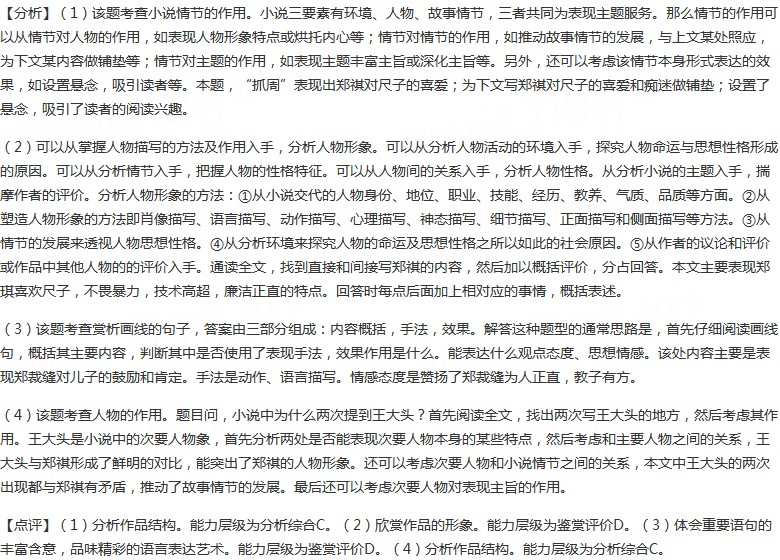 【分析】（1）该题考查小说情节的作用。小说三要素有环境、人物、故事情节，三者共同为表现主题服务。那么情节的作用可以从情节对人物的作用，如表现人物形象特点或烘托内心等；情节对情节的作用，如推动故事情节的发展，与上文某处照应，为下文某内容做铺垫等；情节对主题的作用，如表现主题丰富主旨或深化主旨等。另外，还可以考虑该情节本身形式表达的效果，如设置悬念，吸引读者等。本题，“抓周”表现出郑祺对尺子的喜爱；为下文写郑祺对尺子的喜爱和痴迷做铺垫；设置了悬念，吸引了读者的阅读兴趣。

（2）可以从掌握人物描写的方法及作用入手，分析人物形象。可以从分析人物活动的环境入手，探究人物命运与思想性格形成的原因。可以从分析情节入手，把握人物的性格特征。可以从人物间的关系入手，分析人物性格。从分析小说的主题入手，揣摩作者的评价。分析人物形象的方法：①从小说交代的人物身份、地位、职业、技能、经历、教养、气质、品质等方面。②从塑造人物形象的方法即肖像描写、语言描写、动作描写、心理描写、神态描写、细节描写、正面描写和侧面描写等方法。③从情节的发展来透视人物思想性格。④从分析环境来探究人物的命运及思想性格之所以如此的社会原因。⑤从作者的议论和评价或作品中其他人物的的评价入手。通读全文，找到直接和间接写郑祺的内容，然后加以概括评价，分点回答。本文主要表现郑琪喜欢尺子，不畏暴力，技术高超，廉洁正直的特点。回答时每点后面加上相对应的事情，概括表述。

（3）该题考查赏析画线的句子，答案由三部分组成：内容概括，手法，效果。解答这种题型的通常思路是，首先仔细阅读画线句，概括其主要内容，判断其中是否使用了表现手法，效果作用是什么。能表达什么观点态度、思想情感。该处内容主要是表现郑裁缝对儿子的鼓励和肯定。手法是动作、语言描写。情感态度是赞扬了郑裁缝为人正直，教子有方。

（4）该题考查人物的作用。题目问，小说中为什么两次提到王大头？首先阅读全文，找出两次写王大头的地方，然后考虑其作用。王大头是小说中的次要人物象，首先分析两处是否能表现次要人物本身的某些特点，然后考虑和主要人物之间的关系，王大头与郑祺形成了鲜明的对比，能突出了郑祺的人物形象。还可以考虑次要人物和小说情节之间的关系，本文中王大头的两次出现都与郑祺有矛盾，推动了故事情节的发展。最后还可以考虑次要人物对表现主旨的作用。

【点评】（1）分析作品结构。能力层级为分析综合C。（2）欣赏作品的形象。能力层级为鉴赏评价D。（3）体会重要语句的丰富含意，品味精彩的语言表达艺术。能力层级为鉴赏评价D。（4）分析作品结构。能力层级为分析综合C。